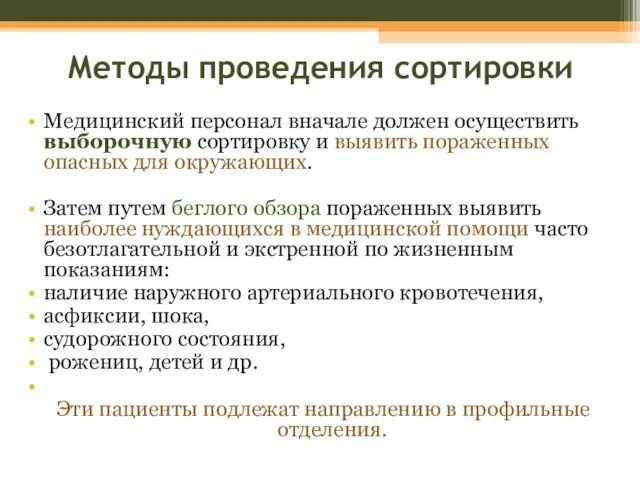 Методы проведения сортировки

• Медицинский персонал вначале должен осуществить выборочную сортировку и выявить пораженных опасных для окружающих.

• Затем путем беглого обзора пораженных выявить наиболее нуждающихся в медицинской помощи часто безотлагательной и экстренной по жизненным показаниям:
• наличие наружного артериального кровотечения,
• асфиксии, шока,
• судорожного состояния,
• рожениц, детей и др.
•
Эти пациенты подлежат направлению в профильные отделения.